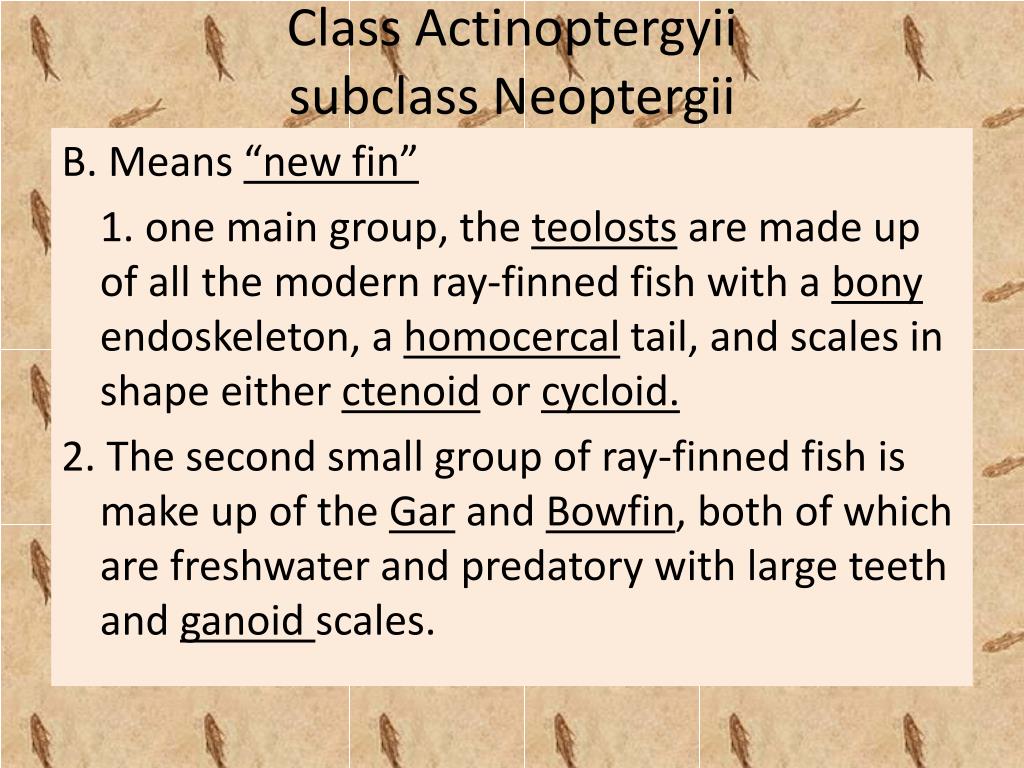 Class Actinoptergyii
subclass Neoptergii

B. Means “new fin”

1. one main group, the teolosts are made up of all the modern ray-finned fish with a bony endoskeleton, a homocercal tail, and scales in shape either ctenoid or cycloid.

2. The second small group of ray-finned fish is make up of the Gar and Bowfin, both of which are freshwater and predatory with large teeth and ganoid scales.